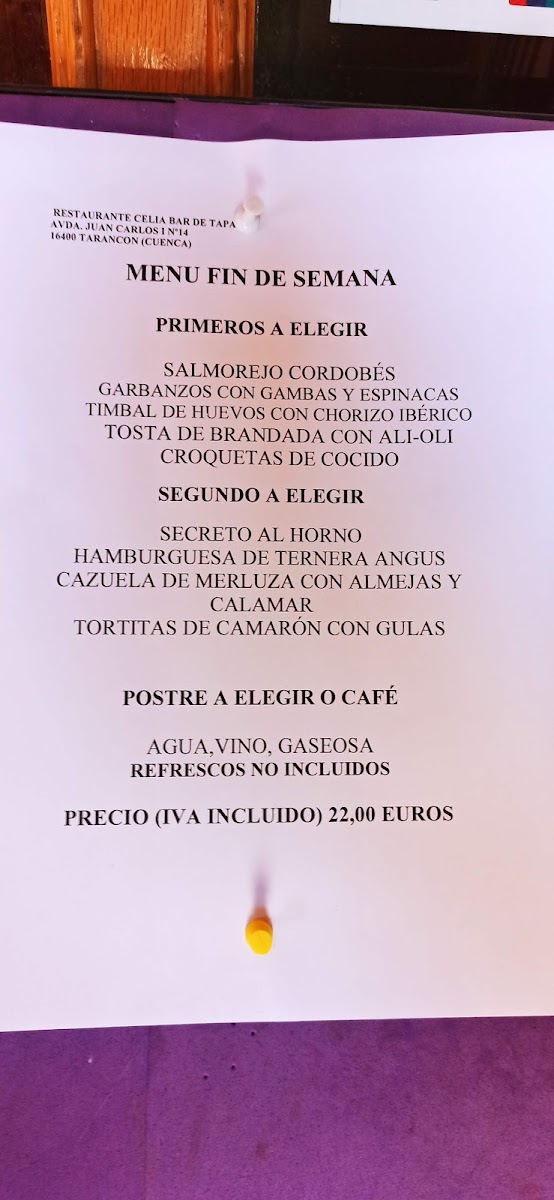 RESTAURANTE CELIA BAR DE TAPA
AVDA. JUAN CARLOS I Nº14
16400 TARANCON (CUENCA)

MENU FIN DE SEMANA

PRIMEROS A ELEGIR

SALMOREJO CORDOBÉS
GARBANZOS CON GAMBAS Y ESPINACAS
TIMBAL DE HUEVOS CON CHORIZO IBÉRICO
TOSTA DE BRANDADA CON ALI-OLI
CROQUETAS DE COCIDO

SEGUNDO A ELEGIR

SECRETO AL HORNO
HAMBURGUESA DE TERNERA ANGUS
CAZUELA DE MERLUZA CON ALMEJAS Y CALAMAR
TORTITAS DE CAMARÓN CON GULAS

POSTRE A ELEGIR O CAFÉ

AGUA,VINO, GASEOSA
REFRESCOS NO INCLUIDOS

PRECIO (IVA INCLUIDO) 22,00 EUROS